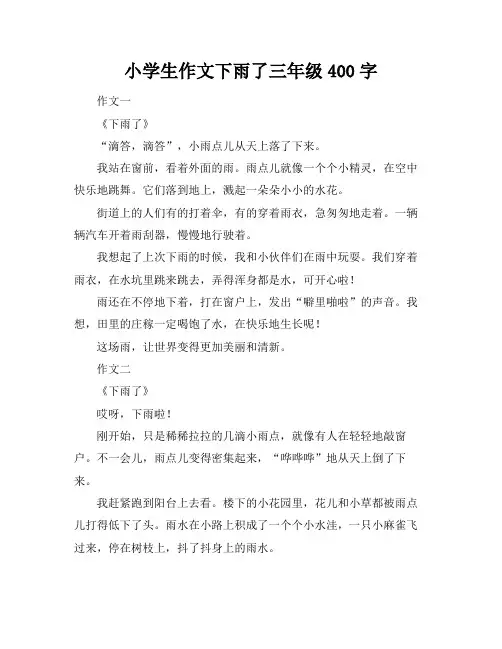 小学生作文下雨了三年级 400 字

作文一

《下雨了》

“滴答，滴答”，小雨点儿从天上落了下来。

我站在窗前，看着外面的雨。雨点儿就像一个个小精灵，在空中快乐地跳舞。它们落到地上，溅起一朵朵小小的水花。

街道上的人们有的打着伞，有的穿着雨衣，急匆匆地走着。一辆辆汽车开着雨刮器，慢慢地行驶着。

我想起了上次下雨的时候，我和小伙伴们在雨中玩耍。我们穿着雨衣，在水坑里跳来跳去，弄得浑身都是水，可开心啦！

雨还在不停地下着，打在窗户上，发出“噼里啪啦”的声音。我想，田里的庄稼一定喝饱了水，在快乐地生长呢！

这场雨，让世界变得更加美丽和清新。

作文二

《下雨了》

哎呀，下雨啦！

刚开始，只是稀稀拉拉的几滴小雨点，就像有人在轻轻地敲窗户。不一会儿，雨点儿变得密集起来，“哗哗哗”地从天上倒了下来。

我赶紧跑到阳台上去看。楼下的小花园里，花儿和小草都被雨点儿打得低下了头。雨水在小路上积成了一个个小水洼，一只小麻雀飞过来，停在树枝上，抖了抖身上的雨水。